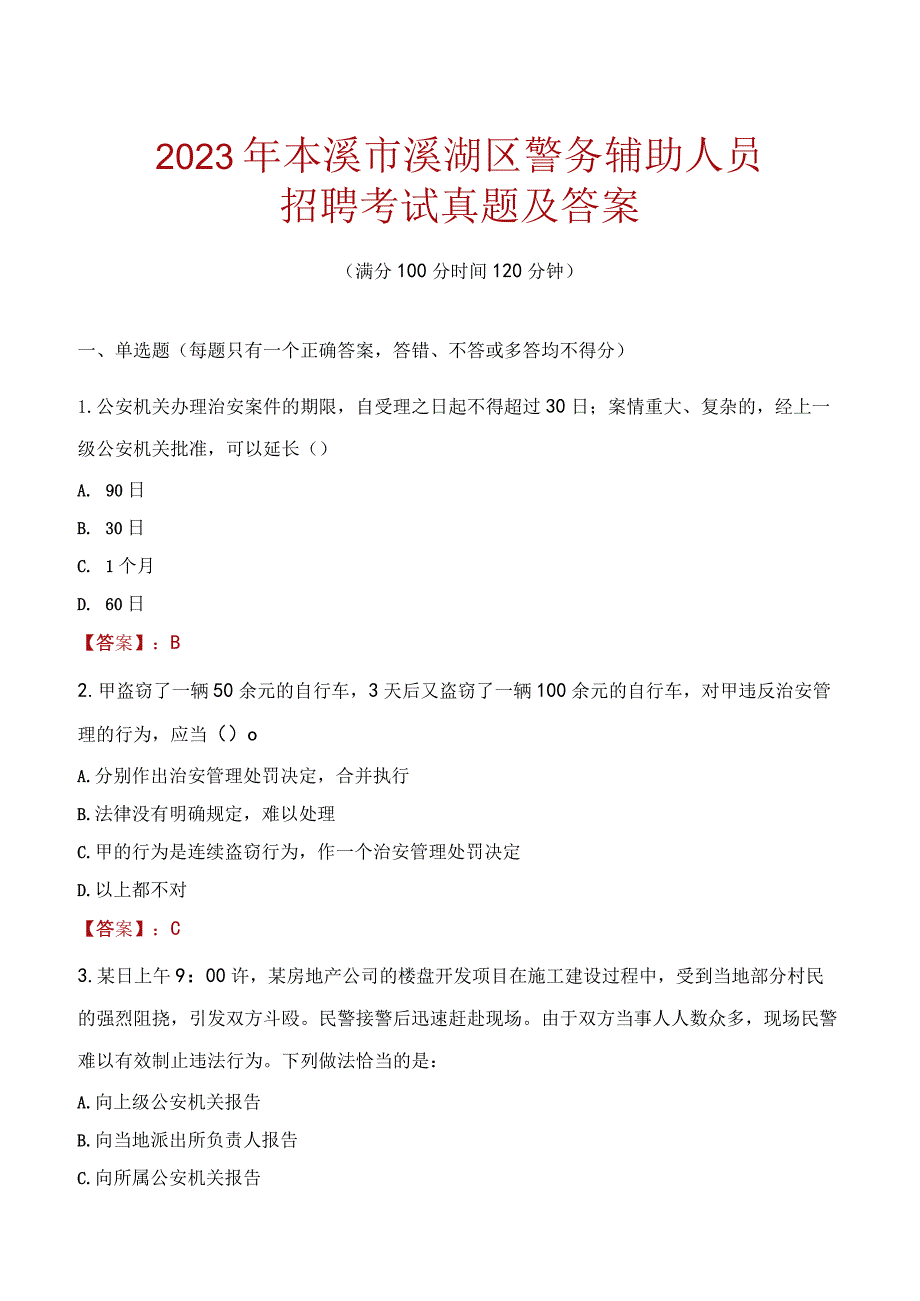 2023年本溪市溪湖区警务辅助人员招聘考试真题及答案

（满分100分时间120分钟）

一、单选题（每题只有一个正确答案，答错、不答或多答均不得分）

1.公安机关办理治安案件的期限，自受理之日起不得超过30日；案情重大、复杂的，经上一级公安机关批准，可以延长（）

A. 90日

B. 30日

C. 1个月

D. 60日

【答案】：B

2.甲盗窃了一辆50余元的自行车，3天后又盗窃了一辆100余元的自行车，对甲违反治安管理的行为，应当（）o

A.分别作出治安管理处罚决定，合并执行

B.法律没有明确规定，难以处理

C.甲的行为是连续盗窃行为，作一个治安管理处罚决定

D.以上都不对

【答案】：C

3.某日上午9：00许，某房地产公司的楼盘开发项目在施工建设过程中，受到当地部分村民的强烈阻挠，引发双方斗殴。民警接警后迅速赶赴现场。由于双方当事人人数众多，现场民警难以有效制止违法行为。下列做法恰当的是：

A.向上级公安机关报告

B.向当地派出所负责人报告

C.向所属公安机关报告